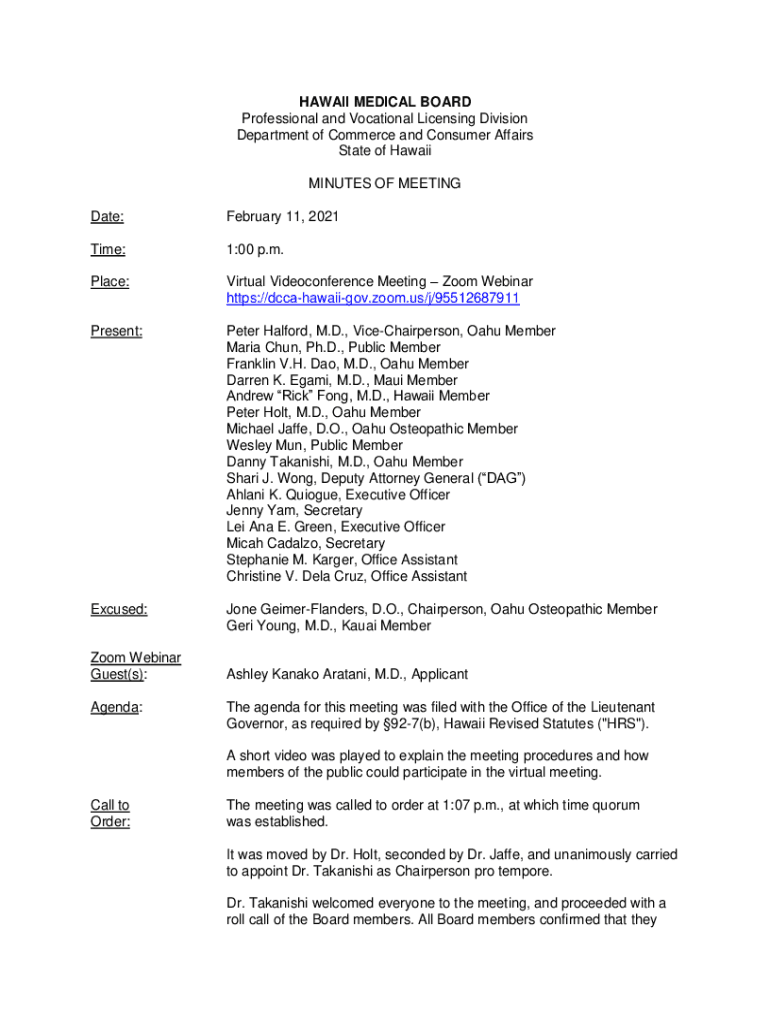 HAWAII MEDICAL BOARD
Professional and Vocational Licensing Division
Department of Commerce and Consumer Affairs
State of Hawaii

MINUTES OF MEETING

Date: February 11, 2021

Time: 1:00 p.m.

Place: Virtual Videoconference Meeting – Zoom Webinar
https://dcca-hawaii-gov.zoom.us/j/95512687911

Present: Peter Halford, M.D., Vice-Chairperson, Oahu Member
Maria Chun, Ph.D., Public Member
Franklin V.H. Dao, M.D., Oahu Member
Darren K. Egami, M.D., Maui Member
Andrew "Rick" Fong, M.D., Hawaii Member
Peter Holt, M.D., Oahu Member
Michael Jaffe, D.O., Oahu Osteopathic Member
Wesley Mun, Public Member
Danny Takanishi, M.D., Oahu Member
Shari J. Wong, Deputy Attorney General ("DAG")
Ahlani K. Quiogue, Executive Officer
Jenny Yam, Secretary
Lei Ana E. Green, Executive Officer
Micah Cadalzo, Secretary
Stephanie M. Karger, Office Assistant
Christine V. Dela Cruz, Office Assistant

Excused: Jone Geimer-Flanders, D.O., Chairperson, Oahu Osteopathic Member
Geri Young, M.D., Kauai Member

Zoom Webinar Guest(s): Ashley Kanako Aratani, M.D., Applicant

Agenda: The agenda for this meeting was filed with the Office of the Lieutenant Governor, as required by §92-7(b), Hawaii Revised Statutes ("HRS").

A short video was played to explain the meeting procedures and how members of the public could participate in the virtual meeting.

Call to Order: The meeting was called to order at 1:07 p.m., at which time quorum was established.

It was moved by Dr. Holt, seconded by Dr. Jaffe, and unanimously carried to appoint Dr. Takanishi as Chairperson pro tempore.

Dr. Takanishi welcomed everyone to the meeting, and proceeded with a roll call of the Board members. All Board members confirmed that they